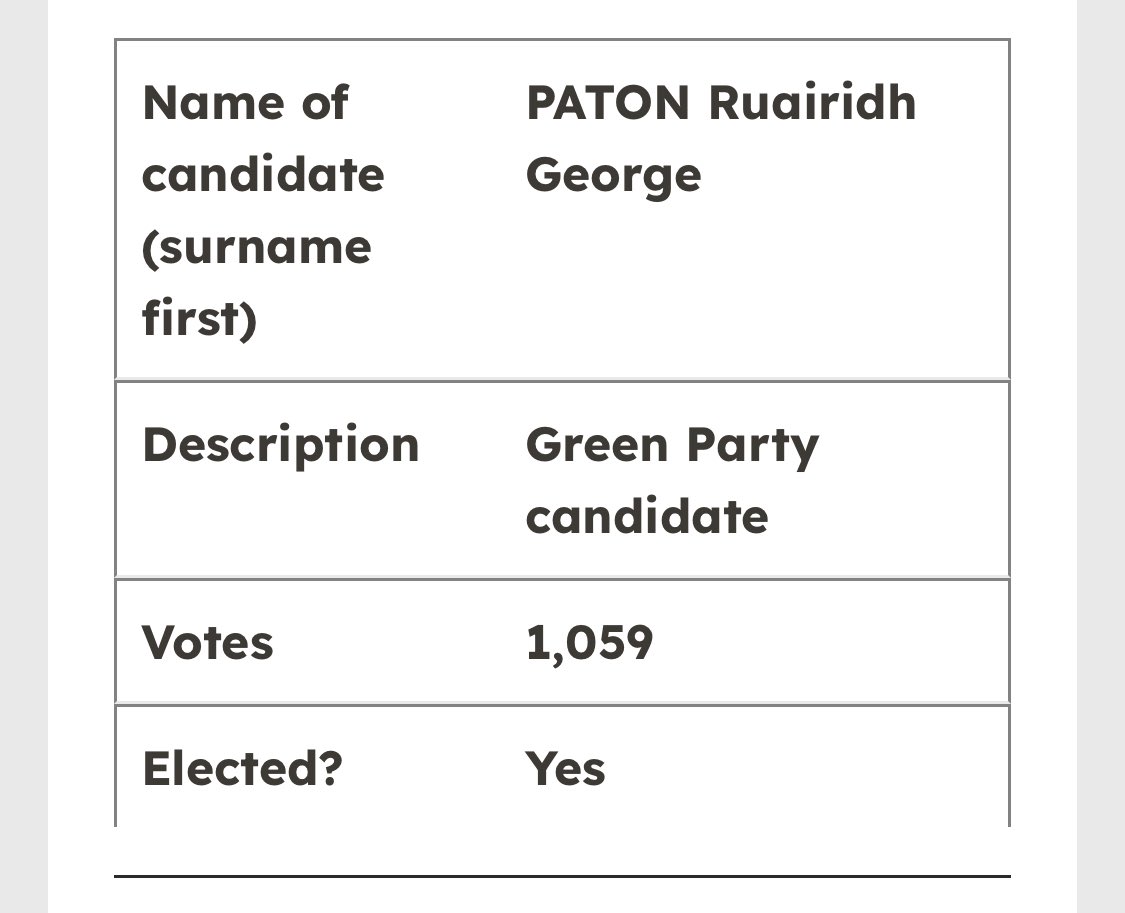 | Name of candidate (surname first) | PATON Ruairidh George |
|---|---|
| Description | Green Party candidate |
| Votes | 1,059 |
| Elected? | Yes |